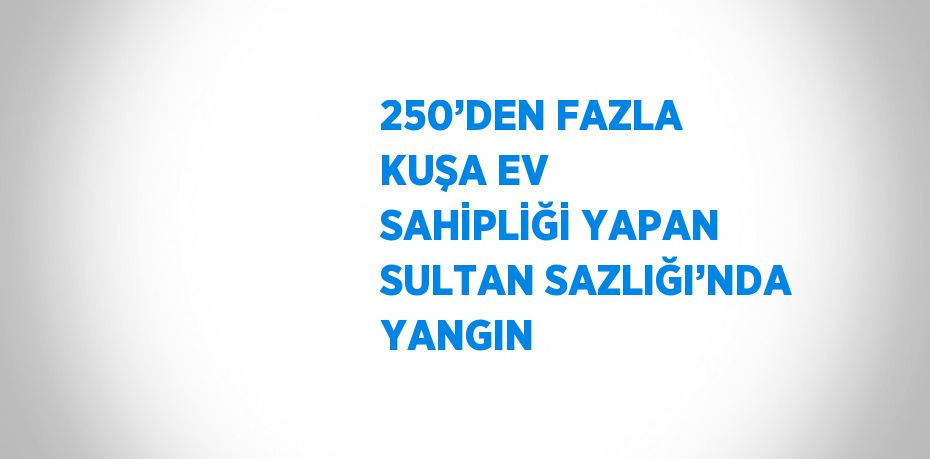 250’DEN FAZLA KUŞA EV SAHİPLİĞİ YAPAN SULTAN SAZLIĞI’NDA YANGIN